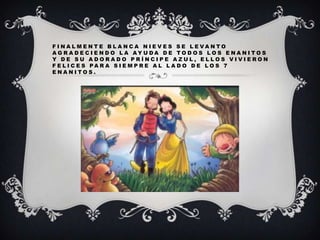 FINALMENTE BLANCA NIEVES SE LEVANTO AGRADECIENDO LA AYUDA DE TODOS LOS ENANITOS Y DE SU ADORADO PRÍNCIPE AZUL, ELLOS VIVIERON FELICES PARA SIEMPRE AL LADO DE LOS 7 ENANITOS.